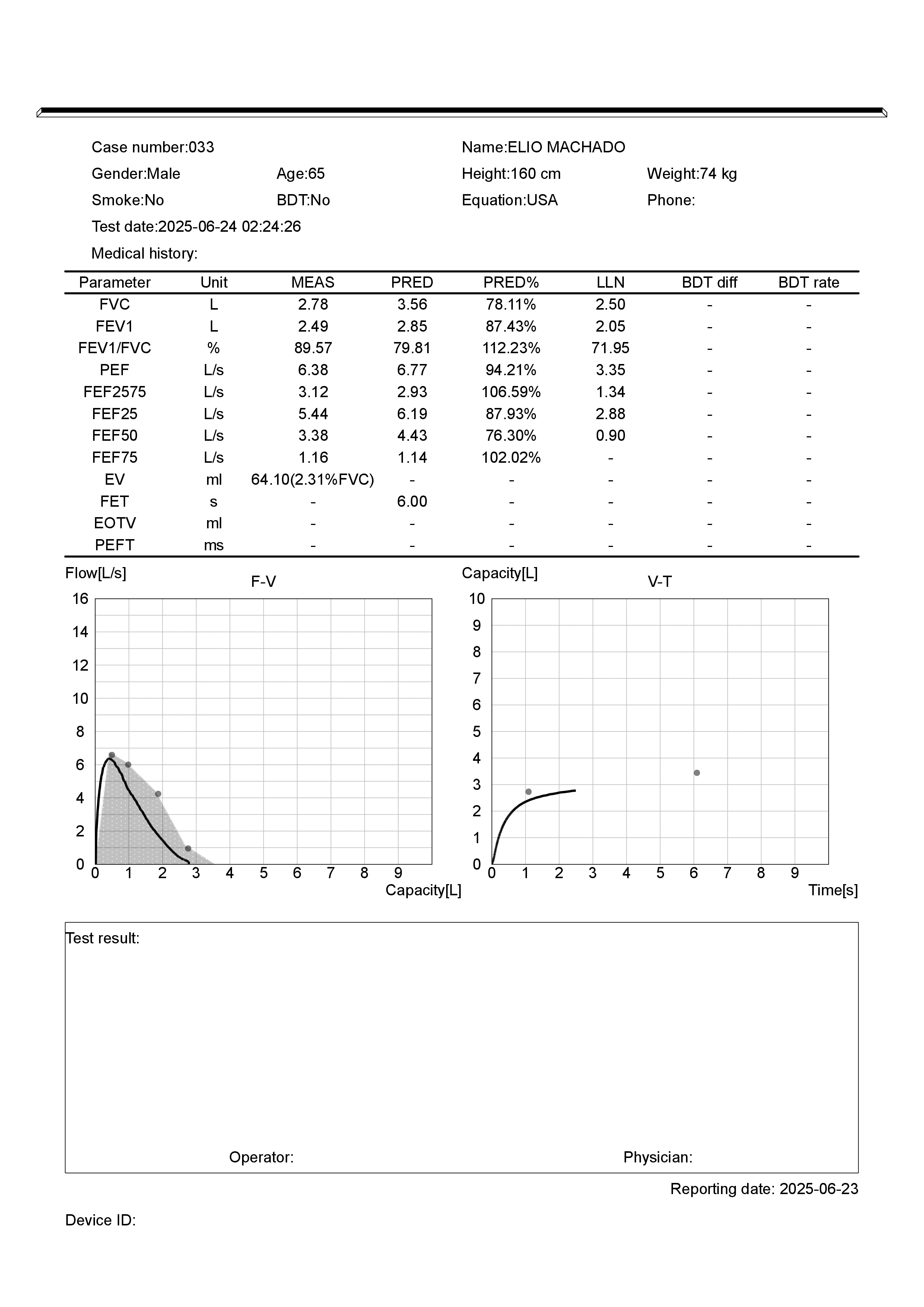 Case number:033
Name:ELIO MACHADO
Gender:Male
Age:65
Height:160 cm
Weight:74 kg
Smoke:No
BDT:No
Equation:USA
Phone:
Test date:2025-06-24 02:24:26
Medical history:

| Parameter | Unit | MEAS | PRED | PRED% | LLN | BDT diff | BDT rate |
|---|---|---|---|---|---|---|---|
| FVC | L | 2.78 | 3.56 | 78.11% | 2.50 | - | - |
| FEV1 | L | 2.49 | 2.85 | 87.43% | 2.05 | - | - |
| FEV1/FVC | % | 89.57 | 79.81 | 112.23% | 71.95 | - | - |
| PEF | L/s | 6.38 | 6.77 | 94.21% | 3.35 | - | - |
| FEF2575 | L/s | 3.12 | 2.93 | 106.59% | 1.34 | - | - |
| FEF25 | L/s | 5.44 | 6.19 | 87.93% | 2.88 | - | - |
| FEF50 | L/s | 3.38 | 4.43 | 76.30% | 0.90 | - | - |
| FEF75 | L/s | 1.16 | 1.14 | 102.02% | - | - | - |
| EV | ml | 64.10(2.31%FVC) | - | - | - | - | - |
| FET | s | - | 6.00 | - | - | - | - |
| EOTV | ml | - | - | - | - | - | - |
| PEFT | ms | - | - | - | - | - | - |

Flow[L/s]
F-V
16
14
12
10
8
6
4
2
0
0 1 2 3 4 5 6 7 8 9
Capacity[L]

Capacity[L]
V-T
10
9
8
7
6
5
4
3
2
1
0
0 1 2 3 4 5 6 7 8 9
Time[s]

Test result:

Operator:
Physician:

Reporting date: 2025-06-23

Device ID: